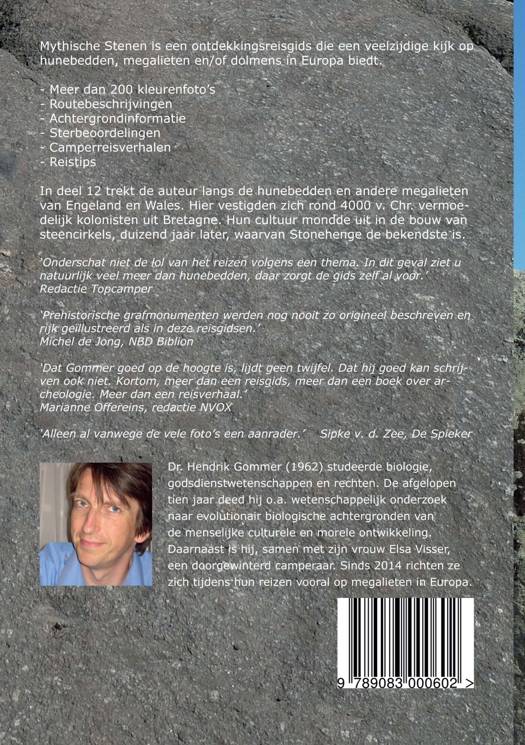 Mythische Stenen is een ontdekkingsreisgids die een veelzijdige kijk op hunebedden, megalieten en/of dolmens in Europa biedt.

- Meer dan 200 kleurenfoto's
- Routebeschrijvingen
- Achtergrondinformatie
- Sterbeoordelingen
- Camperreisverhalen
- Reistips

In deel 12 trekt de auteur langs de hunebedden en andere megalieten van Engeland en Wales. Hier vestigden zich rond 4000 v. Chr. vermoedelijk kolonisten uit Bretagne. Hun cultuur mondde uit in de bouw van steencirkels, duizend jaar later, waarvan Stonehenge de bekendste is.

'Onderschat niet de lol van het reizen volgens een thema. In dit geval ziet u natuurlijk veel meer dan hunebedden, daar zorgt de gids zelf al voor.'
Redactie Topcamper

'Prehistorische grafmonumenten werden nog nooit zo origineel beschreven en rijk geïllustreerd als in deze reisgidsen.'
Michel de Jong, NBD Biblion

'Dat Gommer goed op de hoogte is, lijdt geen twijfel. Dat hij goed kan schrijven ook niet. Kortom, meer dan een reisgids, meer dan een boek over archeologie. Meer dan een reisverhaal.'
Marianne Offereins, redactie NVOX

'Alleen al vanwege de vele foto's een aanrader.' Sipke v. d. Zee, De Spieker

Dr. Hendrik Gommer (1962) studeerde biologie, godsdienstwetenschappen en rechten. De afgelopen tien jaar deed hij o.a. wetenschappelijk onderzoek naar evolutionair biologische achtergronden van de menselijke culturele en morele ontwikkeling. Daarnaast is hij, samen met zijn vrouw Elsa Visser, een doorgewinterd camperaar. Sinds 2014 richten ze zich tijdens hun reizen vooral op megalieten in Europa.

9 789083 000602 >